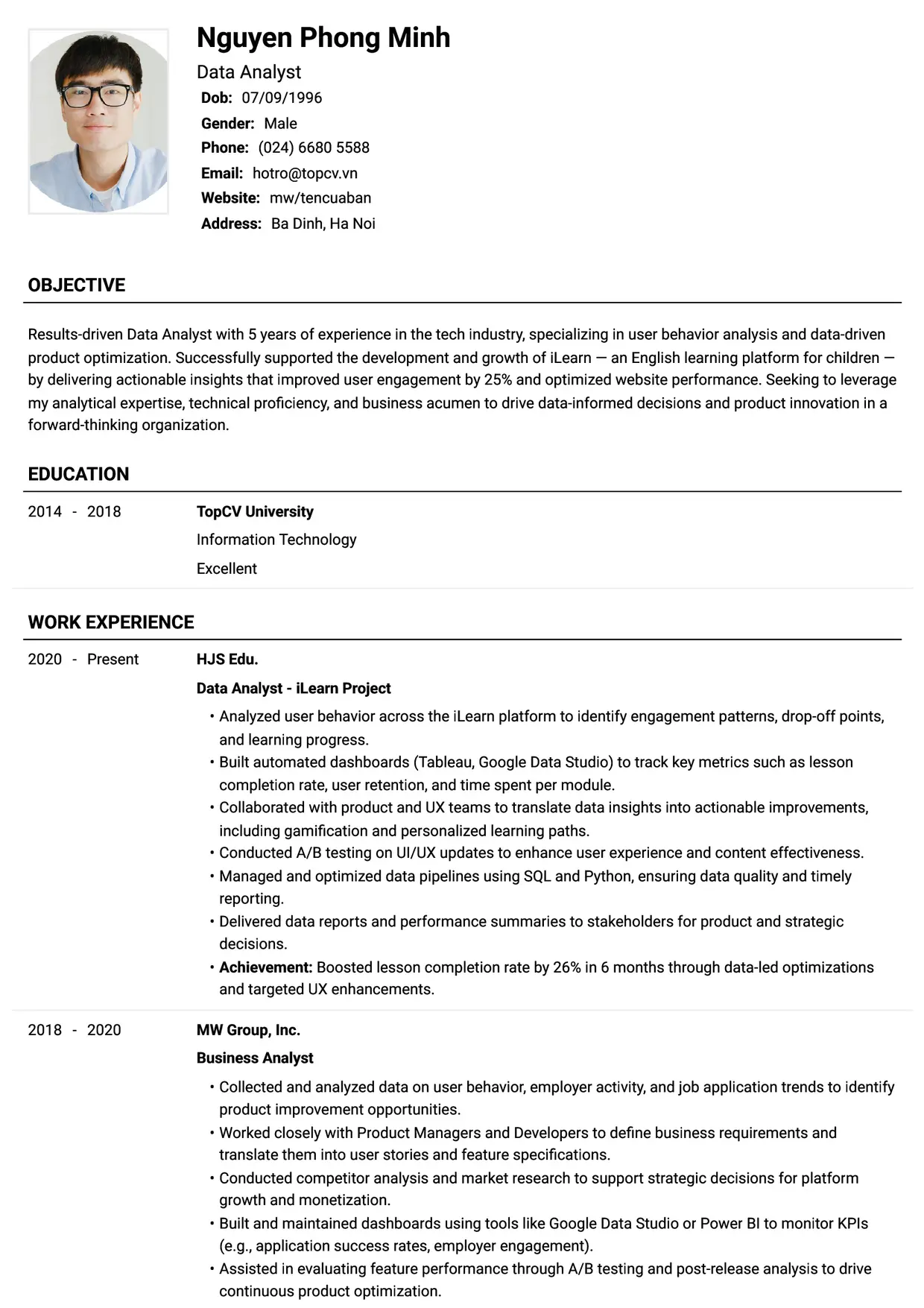 Nguyen Phong Minh

Data Analyst

Dob: 07/09/1996
Gender: Male
Phone: (024) 6680 5588
Email: hotro@topcv.vn
Website: mw/tencuaban
Address: Ba Dinh, Ha Noi

OBJECTIVE

Results-driven Data Analyst with 5 years of experience in the tech industry, specializing in user behavior analysis and data-driven product optimization. Successfully supported the development and growth of iLearn — an English learning platform for children — by delivering actionable insights that improved user engagement by 25% and optimized website performance. Seeking to leverage my analytical expertise, technical proficiency, and business acumen to drive data-informed decisions and product innovation in a forward-thinking organization.

EDUCATION

2014 - 2018

TopCV University
Information Technology
Excellent

WORK EXPERIENCE

2020 - Present

HJS Edu.
Data Analyst - iLearn Project
• Analyzed user behavior across the iLearn platform to identify engagement patterns, drop-off points, and learning progress.
• Built automated dashboards (Tableau, Google Data Studio) to track key metrics such as lesson completion rate, user retention, and time spent per module.
• Collaborated with product and UX teams to translate data insights into actionable improvements, including gamification and personalized learning paths.
• Conducted A/B testing on UI/UX updates to enhance user experience and content effectiveness.
• Managed and optimized data pipelines using SQL and Python, ensuring data quality and timely reporting.
• Delivered data reports and performance summaries to stakeholders for product and strategic decisions.
• Achievement: Boosted lesson completion rate by 26% in 6 months through data-led optimizations and targeted UX enhancements.

2018 - 2020

MW Group, Inc.
Business Analyst
• Collected and analyzed data on user behavior, employer activity, and job application trends to identify product improvement opportunities.
• Worked closely with Product Managers and Developers to define business requirements and translate them into user stories and feature specifications.
• Conducted competitor analysis and market research to support strategic decisions for platform growth and monetization.
• Built and maintained dashboards using tools like Google Data Studio or Power BI to monitor KPIs (e.g., application success rates, employer engagement).
• Assisted in evaluating feature performance through A/B testing and post-release analysis to drive continuous product optimization.